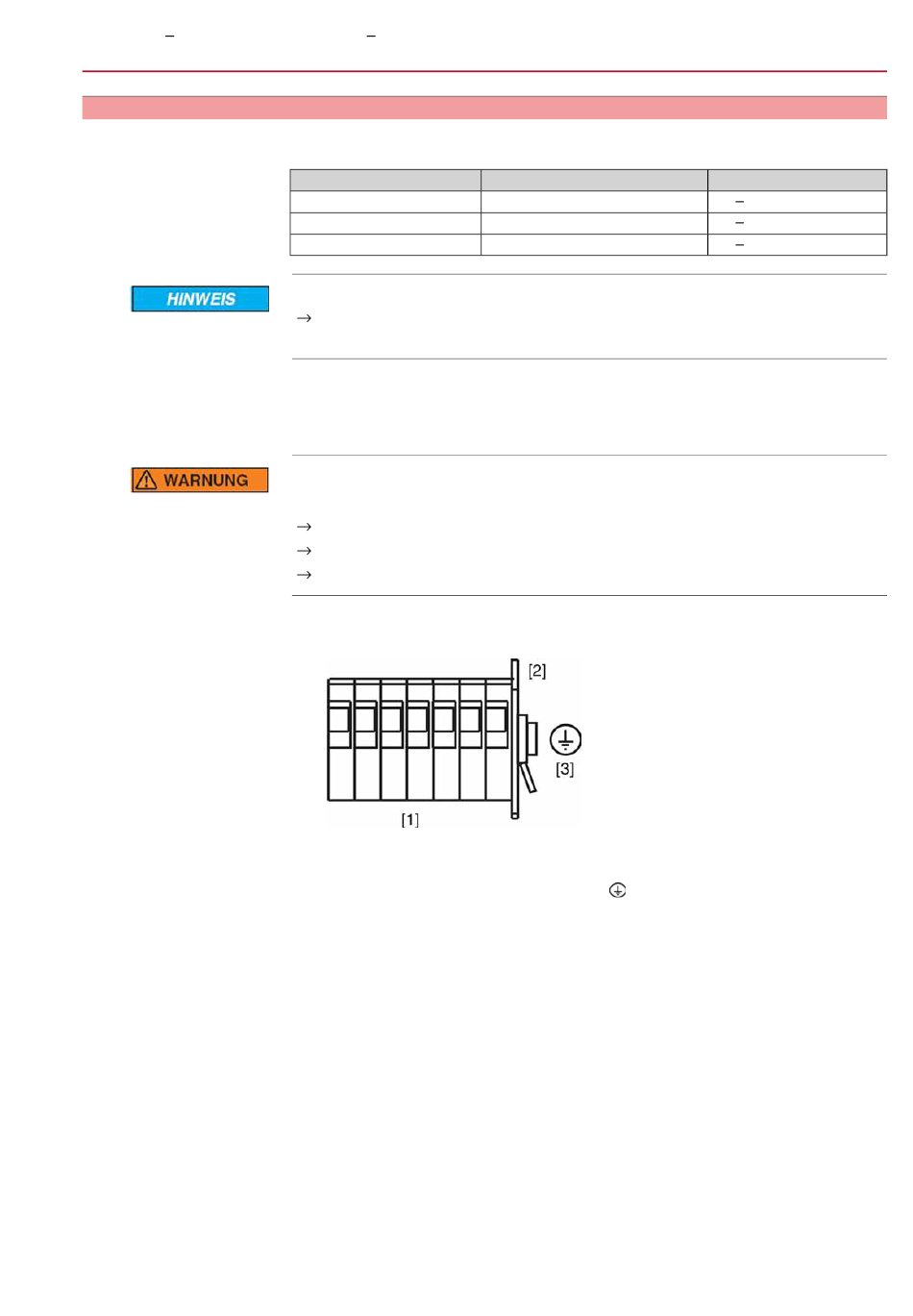 –  –

| | | |
|---|---|---|
| | | – |
| | | – |
| | | – |

HINWEIS

→

WARNUNG

→
→
→

[2]
[3]
[1]